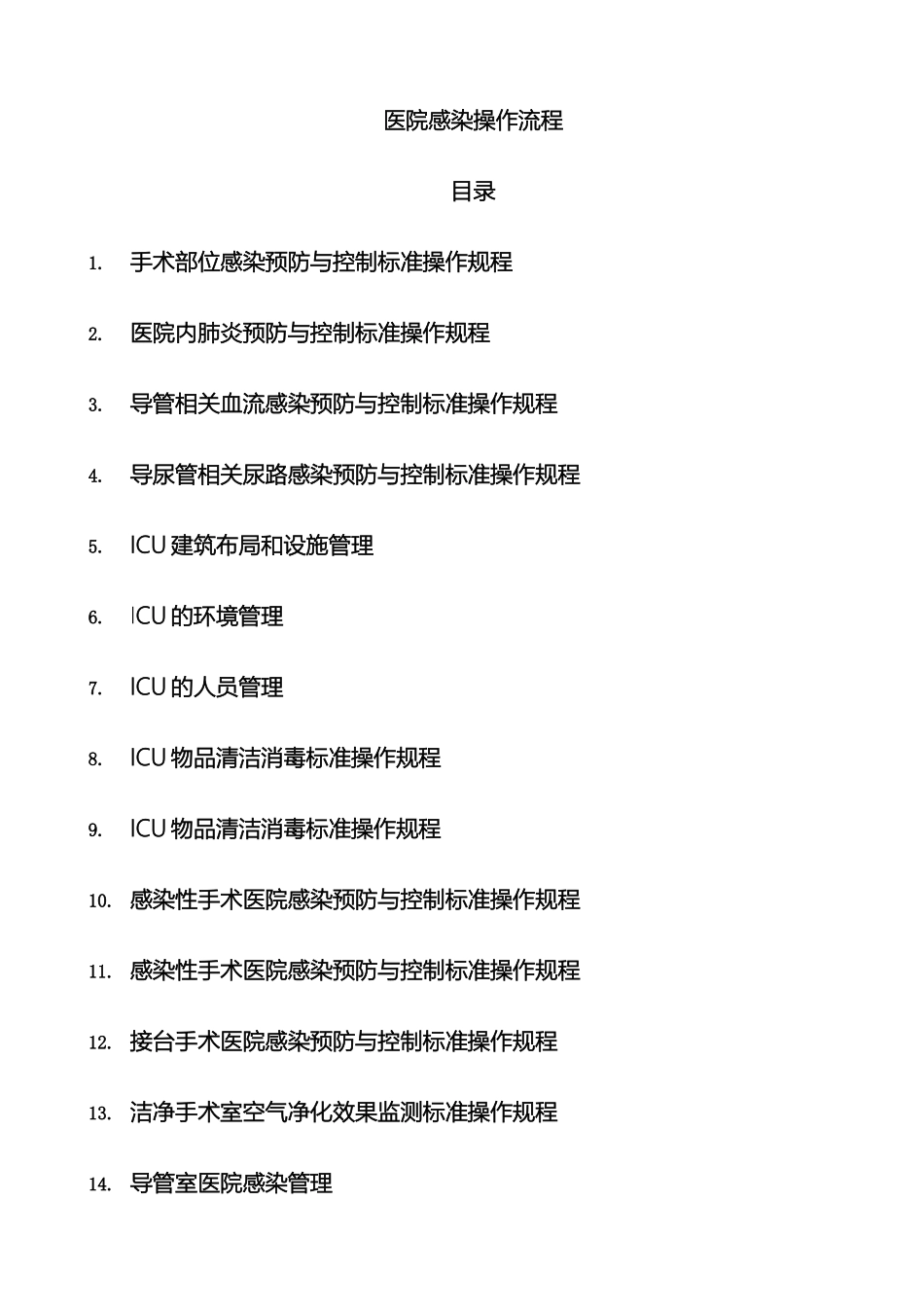 医院感染操作流程

目录

1. 手术部位感染预防与控制标准操作规程

2. 医院内肺炎预防与控制标准操作规程

3. 导管相关血流感染预防与控制标准操作规程

4. 导尿管相关尿路感染预防与控制标准操作规程

5. ICU 建筑布局和设施管理

6. ICU 的环境管理

7. ICU 的人员管理

8. ICU 物品清洁消毒标准操作规程

9. ICU 物品清洁消毒标准操作规程

10. 感染性手术医院感染预防与控制标准操作规程

11. 感染性手术医院感染预防与控制标准操作规程

12. 接台手术医院感染预防与控制标准操作规程

13. 洁净手术室空气净化效果监测标准操作规程

14. 导管室医院感染管理